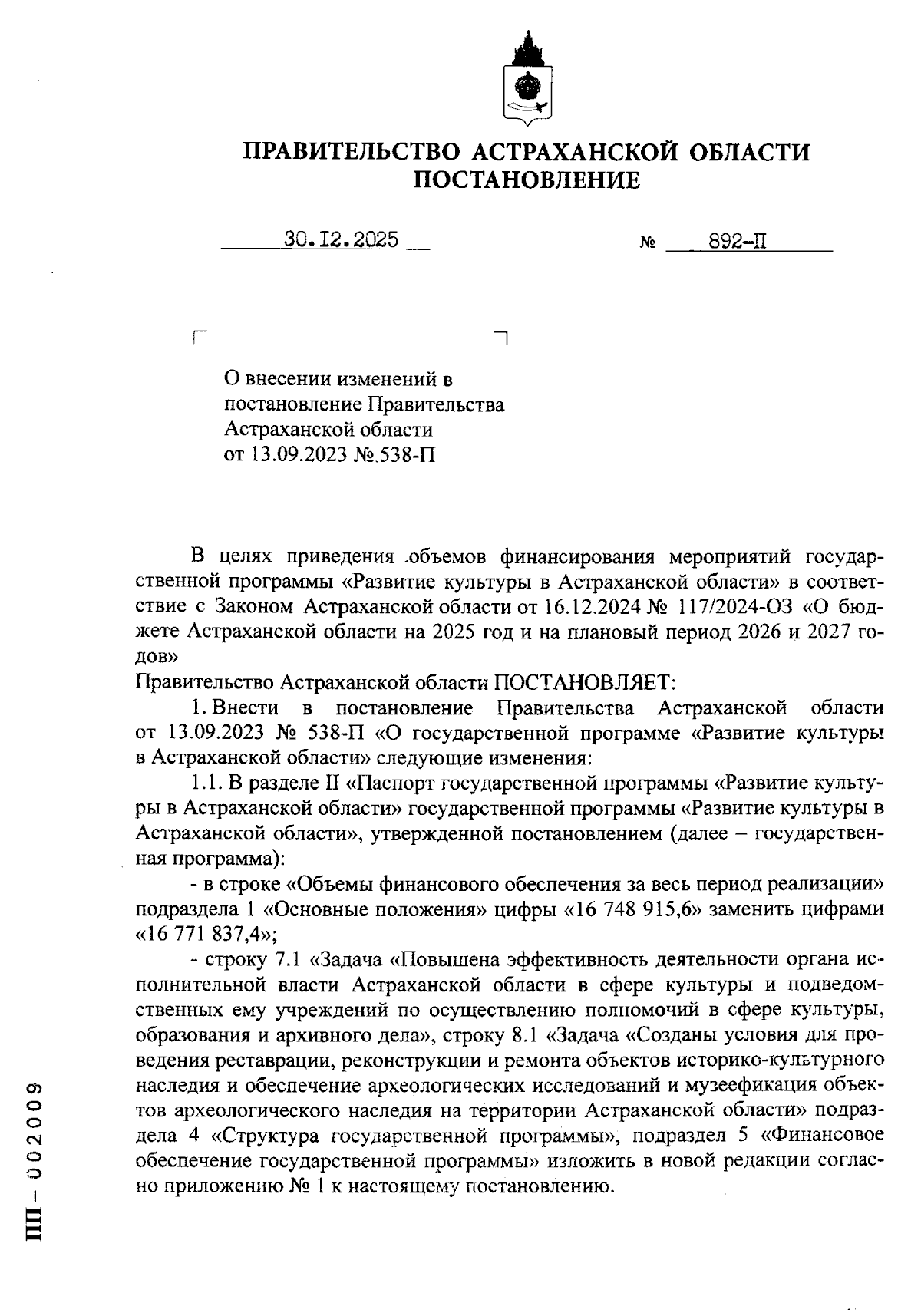 ПРАВИТЕЛЬСТВО АСТРАХАНСКОЙ ОБЛАСТИ
ПОСТАНОВЛЕНИЕ

30.12.2025 № 892-П

О внесении изменений в постановление Правительства Астраханской области от 13.09.2023 №.538-П

В целях приведения .объемов финансирования мероприятий государственной программы «Развитие культуры в Астраханской области» в соответствие с Законом Астраханской области от 16.12.2024 № 117/2024-ОЗ «О бюджете Астраханской области на 2025 год и на плановый период 2026 и 2027 годов»
Правительство Астраханской области ПОСТАНОВЛЯЕТ:
1. Внести в постановление Правительства Астраханской области от 13.09.2023 № 538-П «О государственной программе «Развитие культуры в Астраханской области» следующие изменения:
1.1. В разделе II «Паспорт государственной программы «Развитие культуры в Астраханской области» государственной программы «Развитие культуры в Астраханской области», утвержденной постановлением (далее – государственная программа):
- в строке «Объемы финансового обеспечения за весь период реализации» подраздела 1 «Основные положения» цифры «16 748 915,6» заменить цифрами «16 771 837,4»;
- строку 7.1 «Задача «Повышена эффективность деятельности органа исполнительной власти Астраханской области в сфере культуры и подведомственных ему учреждений по осуществлению полномочий в сфере культуры, образования и архивного дела», строку 8.1 «Задача «Созданы условия для проведения реставрации, реконструкции и ремонта объектов историко-культурного наследия и обеспечение археологических исследований и музеефикация объектов археологического наследия на территории Астраханской области» подраздела 4 «Структура государственной программы», подраздел 5 «Финансовое обеспечение государственной программы» изложить в новой редакции согласно приложению № 1 к настоящему постановлению.

ПП – 002009